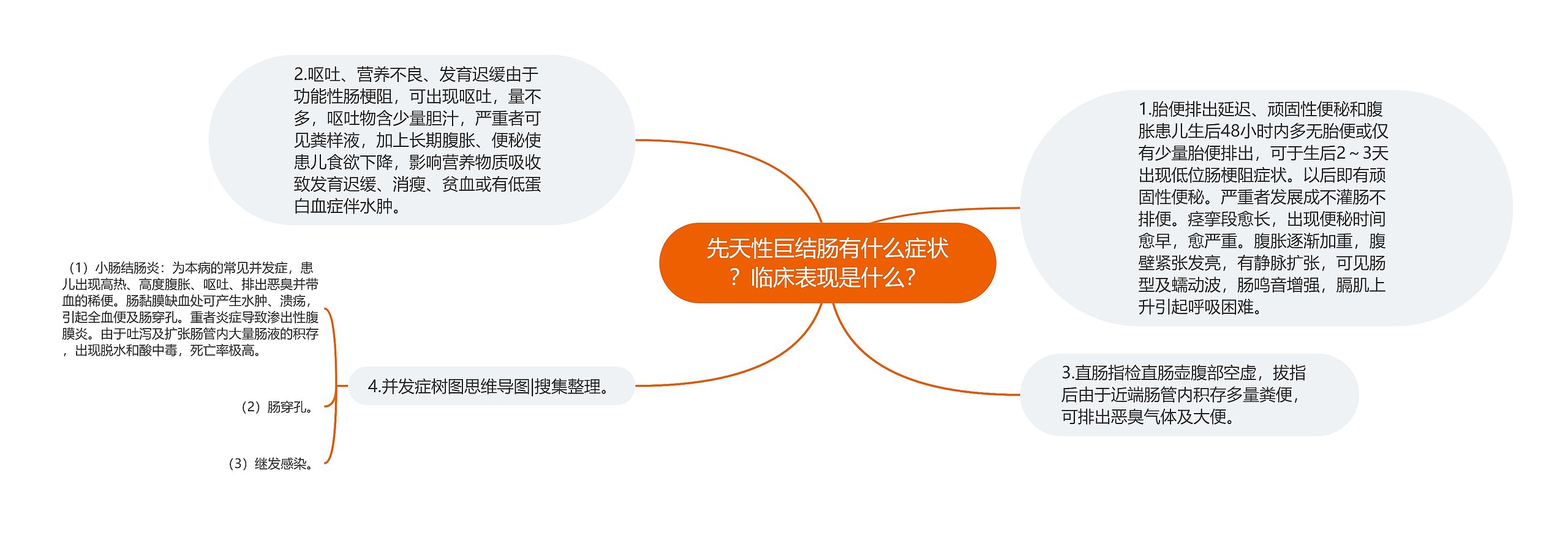 先天性巨结肠有什么症状？临床表现是什么？

1.胎便排出延迟、顽固性便秘和腹胀患儿生后48小时内多无胎便或仅有少量胎便排出，可于生后2～3天出现低位肠梗阻症状。以后即有顽固性便秘。严重者发展成不灌肠不排便。痉挛段愈长，出现便秘时间愈早，愈严重。腹胀逐渐加重，腹壁紧张发亮，有静脉扩张，可见肠型及蠕动波，肠鸣音增强，膈肌上升引起呼吸困难。

2.呕吐、营养不良、发育迟缓由于功能性肠梗阻，可出现呕吐，量不多，呕吐物含少量胆汁，严重者可见粪样液，加上长期腹胀、便秘使患儿食欲下降，影响营养物质吸收致发育迟缓、消瘦、贫血或有低蛋白血症伴水肿。

3.直肠指检直肠壶腹部空虚，拔指后由于近端肠管内积存多量粪便，可排出恶臭气体及大便。

4.并发症树图思维导图|搜集整理。

（1）小肠结肠炎：为本病的常见并发症，患儿出现高热、高度腹胀、呕吐、排出恶臭并带血的稀便。肠黏膜缺血处可产生水肿、溃疡，引起全血便及肠穿孔。重者炎症导致渗出性腹膜炎。由于吐泻及扩张肠管内大量肠液的积存，出现脱水和酸中毒，死亡率极高。

（2）肠穿孔。

（3）继发感染。